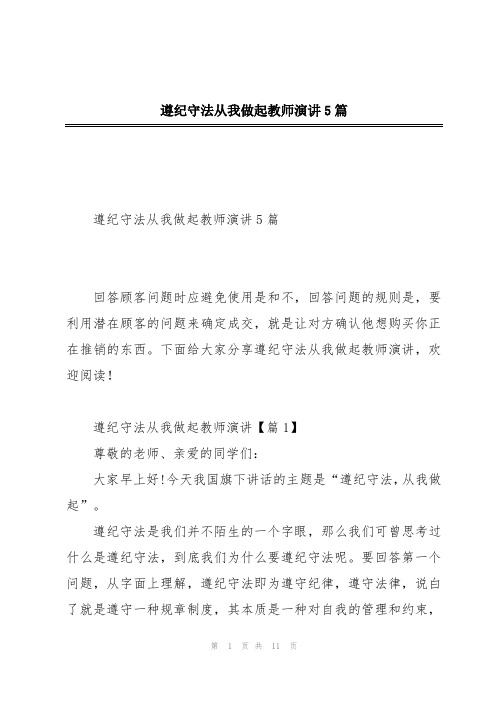 遵纪守法从我做起教师演讲5篇

遵纪守法从我做起教师演讲5篇

回答顾客问题时应避免使用是和不，回答问题的规则是，要利用潜在顾客的问题来确定成交，就是让对方确认他想购买你正在推销的东西。下面给大家分享遵纪守法从我做起教师演讲，欢迎阅读！

遵纪守法从我做起教师演讲【篇1】

尊敬的老师、亲爱的同学们：

大家早上好!今天我国旗下讲话的主题是“遵纪守法，从我做起”。

遵纪守法是我们并不陌生的一个字眼，那么我们可曾思考过什么是遵纪守法，到底我们为什么要遵纪守法呢。要回答第一个问题，从字面上理解，遵纪守法即为遵守纪律，遵守法律，说白了就是遵守一种规章制度，其本质是一种对自我的管理和约束，

第 1 页 共 11 页